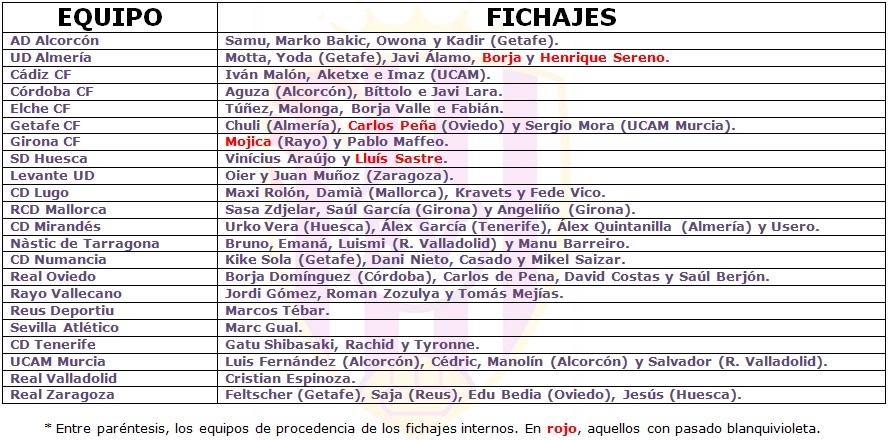 | EQUIPO | FICHAJES |
|---|---|
| AD Alcorcón | Samu, Marko Bakic, Owona y Kadir (Getafe). |
| UD Almería | Motta, Yoda (Getafe), Javi Álamo, Borja y Henrique Sereno. |
| Cádiz CF | Iván Malón, Aketxe e Imaz (UCAM). |
| Córdoba CF | Aguza (Alcorcón), Bíttolo e Javi Lara. |
| Elche CF | Túñez, Malonga, Borja Valle e Fabián. |
| Getafe CF | Chuli (Almería), Carlos Peña (Oviedo) y Sergio Mora (UCAM Murcia). |
| Girona CF | Mojica (Rayo) y Pablo Maffeo. |
| SD Huesca | Vinícius Araújo y Lluís Sastre. |
| Levante UD | Oier y Juan Muñoz (Zaragoza). |
| CD Lugo | Maxi Rolón, Damià (Mallorca), Kravets y Fede Vico. |
| RCD Mallorca | Sasa Zdjelar, Saúl García (Girona) y Angeliño (Girona). |
| CD Mirandés | Urko Vera (Huesca), Álex García (Tenerife), Álex Quintanilla (Almería) y Usero. |
| Nàstic de Tarragona | Bruno, Emaná, Luismi (R. Valladolid) y Manu Barreiro. |
| CD Numancia | Kike Sola (Getafe), Dani Nieto, Casado y Mikel Saizar. |
| Real Oviedo | Borja Domínguez (Córdoba), Carlos de Pena, David Costas y Saúl Berjón. |
| Rayo Vallecano | Jordi Gómez, Roman Zozulya y Tomás Mejías. |
| Reus Deportiu | Marcos Tébar. |
| Sevilla Atlético | Marc Gual. |
| CD Tenerife | Gatu Shibasaki, Rachid y Tyronne. |
| UCAM Murcia | Luis Fernández (Alcorcón), Cédric, Manolín (Alcorcón) y Salvador (R. Valladolid). |
| Real Valladolid | Cristian Espinoza. |
| Real Zaragoza | Feltscher (Getafe), Saja (Reus), Edu Bedia (Oviedo), Jesús (Huesca). |

* Entre paréntesis, los equipos de procedencia de los fichajes internos. En rojo, aquellos con pasado blanquivioleta.